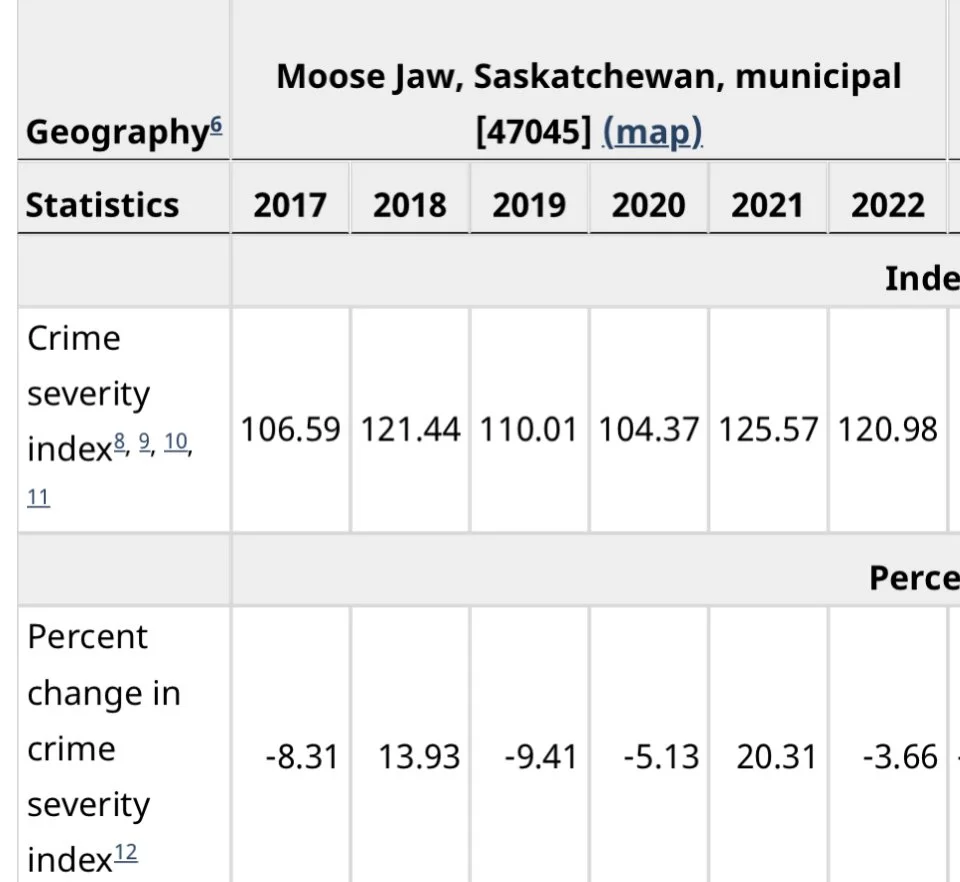 | Geography$^{6}$ | Moose Jaw, Saskatchewan, municipal [47045] (map) | | | | | |
|---|---|---|---|---|---|---|
| Statistics | 2017 | 2018 | 2019 | 2020 | 2021 | 2022 |
| | Inde | | | | | |
| Crime severity index$^{8, 9, 10, 11}$ | 106.59 | 121.44 | 110.01 | 104.37 | 125.57 | 120.98 |
| | Perce | | | | | |
| Percent change in crime severity index$^{12}$ | -8.31 | 13.93 | -9.41 | -5.13 | 20.31 | -3.66 |